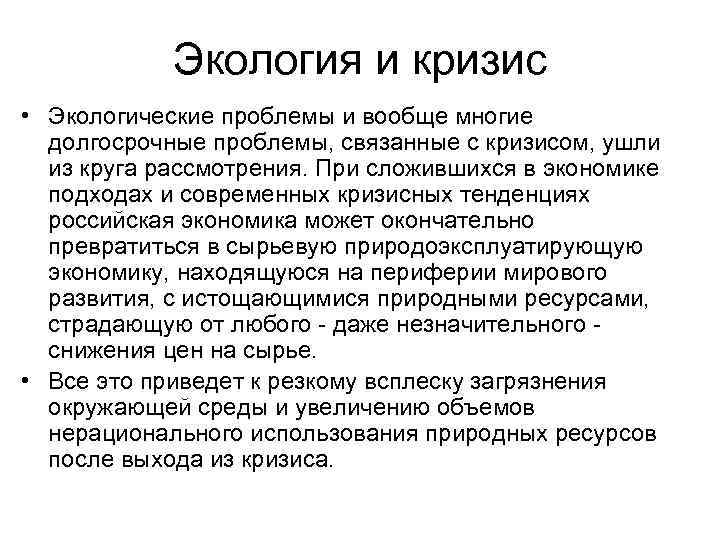 Экология и кризис

• Экологические проблемы и вообще многие долгосрочные проблемы, связанные с кризисом, ушли из круга рассмотрения. При сложившихся в экономике подходах и современных кризисных тенденциях российская экономика может окончательно превратиться в сырьевую природоэксплуатирующую экономику, находящуюся на периферии мирового развития, с истощающимися природными ресурсами, страдающую от любого - даже незначительного - снижения цен на сырье.

• Все это приведет к резкому всплеску загрязнения окружающей среды и увеличению объемов нерационального использования природных ресурсов после выхода из кризиса.